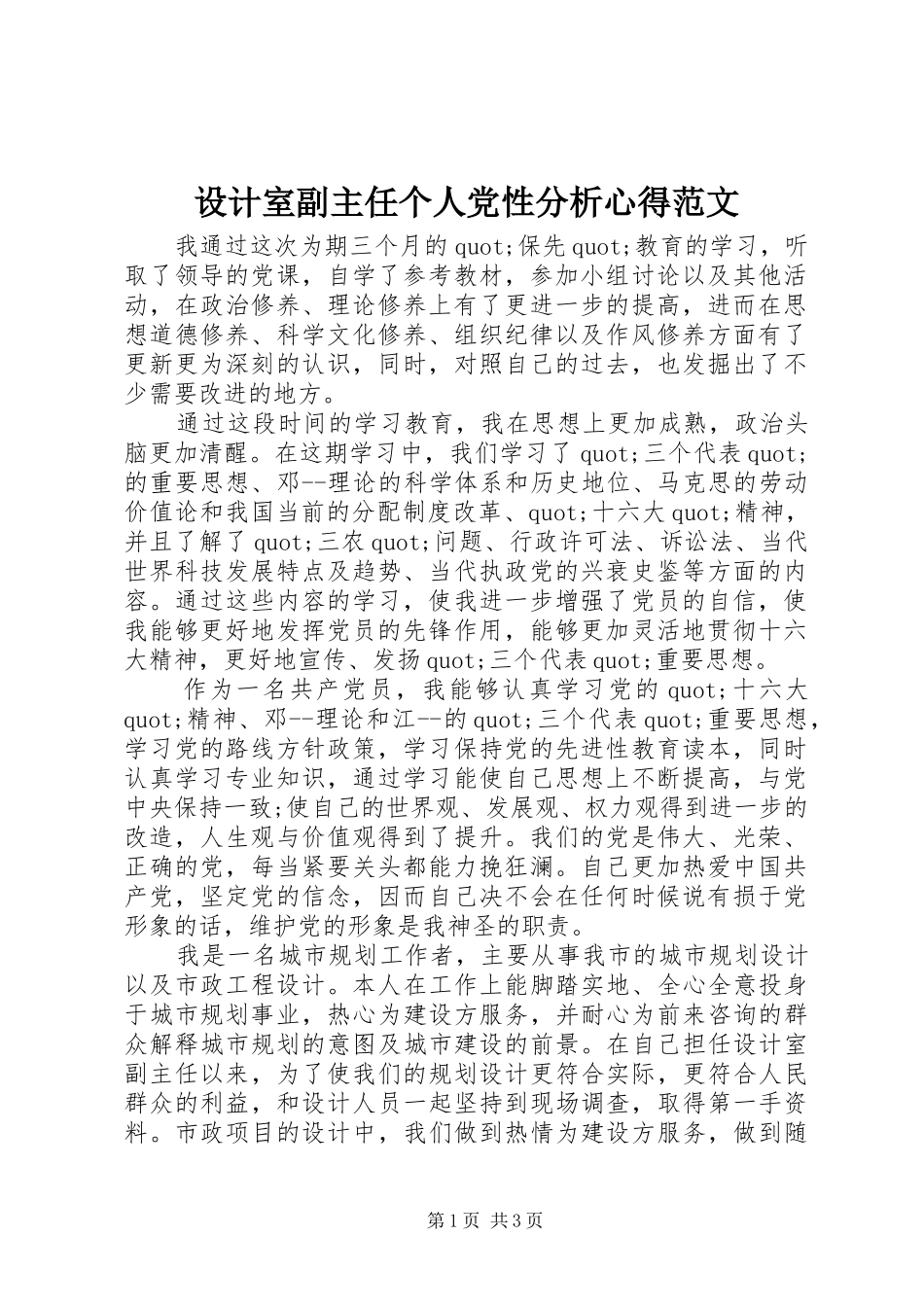 设计室副主任个人党性分析心得范文

我通过这次为期三个月的quot;保先quot;教育的学习，听取了领导的党课，自学了参考教材，参加小组讨论以及其他活动，在政治修养、理论修养上有了更进一步的提高，进而在思想道德修养、科学文化修养、组织纪律以及作风修养方面有了更新更为深刻的认识，同时，对照自己的过去，也发掘出了不少需要改进的地方。

通过这段时间的学习教育，我在思想上更加成熟，政治头脑更加清醒。在这期学习中，我们学习了quot;三个代表quot;的重要思想、邓--理论的科学体系和历史地位、马克思的劳动价值论和我国当前的分配制度改革、quot;十六大quot;精神，并且了解了quot;三农quot;问题、行政许可法、诉讼法、当代世界科技发展特点及趋势、当代执政党的兴衰史鉴等方面的内容。通过这些内容的学习，使我进一步增强了党员的自信，使我能够更好地发挥党员的先锋作用，能够更加灵活地贯彻十六大精神，更好地宣传、发扬quot;三个代表quot;重要思想。

作为一名共产党员，我能够认真学习党的quot;十六大quot;精神、邓--理论和江--的quot;三个代表quot;重要思想，学习党的路线方针政策，学习保持党的先进性教育读本，同时认真学习专业知识，通过学习能使自己思想上不断提高，与党中央保持一致;使自己的世界观、发展观、权力观得到进一步的改造，人生观与价值观得到了提升。我们的党是伟大、光荣、正确的党，每当紧要关头都能力挽狂澜。自己更加热爱中国共产党，坚定党的信念，因而自己决不会在任何时候说有损于党形象的话，维护党的形象是我神圣的职责。

我是一名城市规划工作者，主要从事我市的城市规划设计以及市政工程设计。本人在工作上能脚踏实地、全心全意投身于城市规划事业，热心为建设方服务，并耐心为前来咨询的群众解释城市规划的意图及城市建设的前景。在自己担任设计室副主任以来，为了使我们的规划设计更符合实际，更符合人民群众的利益，和设计人员一起坚持到现场调查，取得第一手资料。市政项目的设计中，我们做到热情为建设方服务，做到随

第1页 共3页